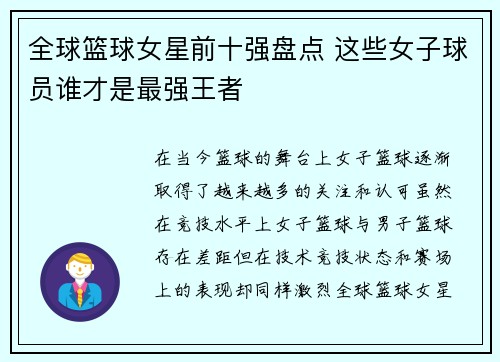 全球篮球女星前十强盘点 这些女子球员谁才是最强王者

在当今篮球的舞台上女子篮球逐渐取得了越来越多的关注和认可虽然在竞技水平上女子篮球与男子篮球存在差距但在技术竞技状态和赛场上的表现却同样激烈全球篮球女星